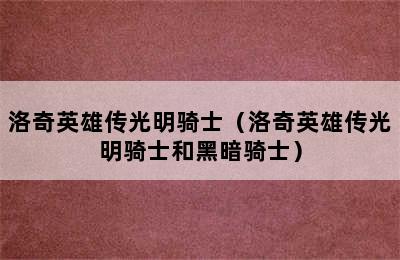 洛奇英雄传光明骑士（洛奇英雄传光明骑士和黑暗骑士）